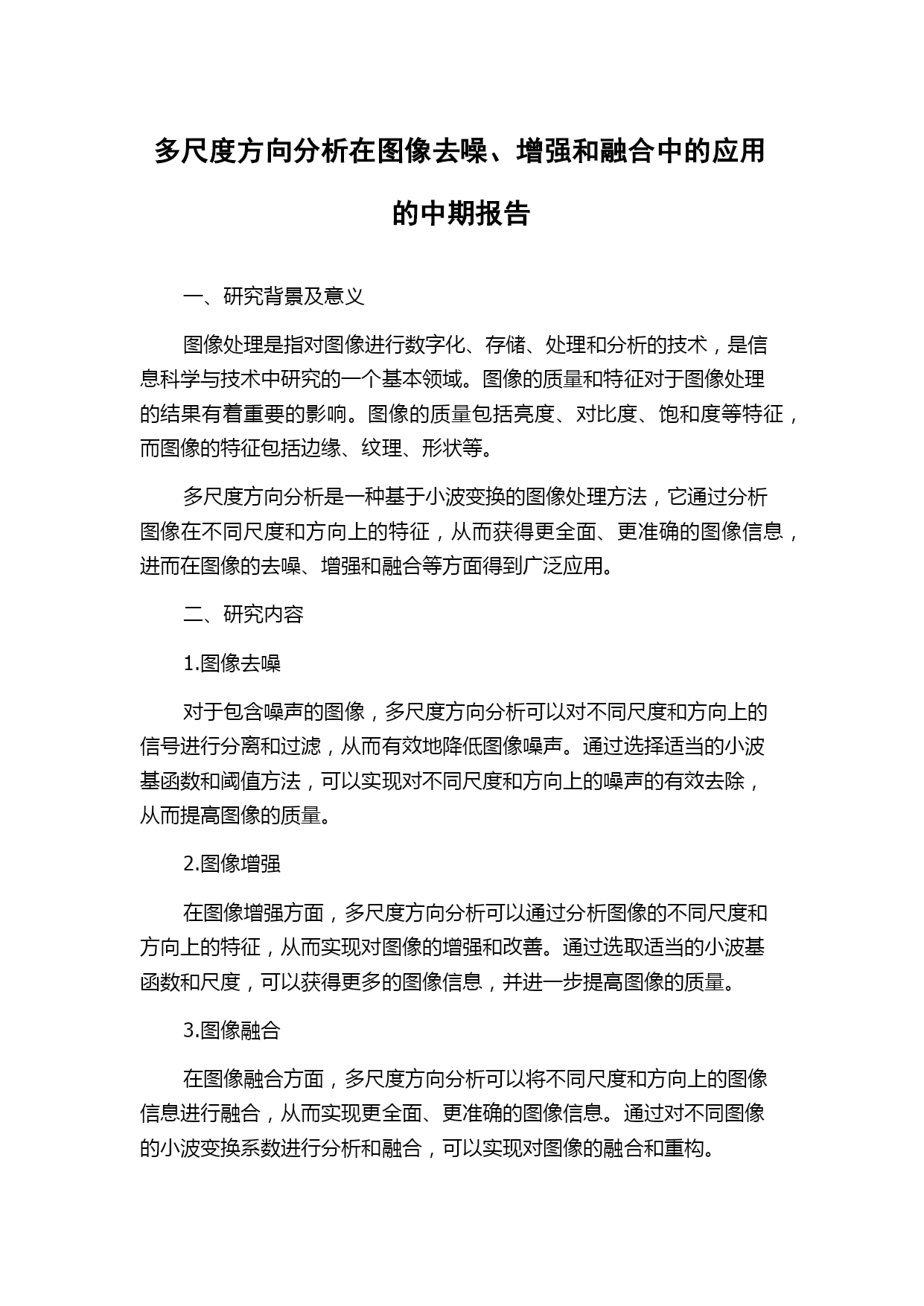 多尺度方向分析在图像去噪、增强和融合中的应用的中期报告

一、研究背景及意义

图像处理是指对图像进行数字化、存储、处理和分析的技术，是信息科学与技术中研究的一个基本领域。图像的质量和特征对于图像处理的结果有着重要的影响。图像的质量包括亮度、对比度、饱和度等特征，而图像的特征包括边缘、纹理、形状等。

多尺度方向分析是一种基于小波变换的图像处理方法，它通过分析图像在不同尺度和方向上的特征，从而获得更全面、更准确的图像信息，进而在图像的去噪、增强和融合等方面得到广泛应用。

二、研究内容

1.图像去噪

对于包含噪声的图像，多尺度方向分析可以对不同尺度和方向上的信号进行分离和过滤，从而有效地降低图像噪声。通过选择适当的小波基函数和阈值方法，可以实现对不同尺度和方向上的噪声的有效去除，从而提高图像的质量。

2.图像增强

在图像增强方面，多尺度方向分析可以通过分析图像的不同尺度和方向上的特征，从而实现对图像的增强和改善。通过选取适当的小波基函数和尺度，可以获得更多的图像信息，并进一步提高图像的质量。

3.图像融合

在图像融合方面，多尺度方向分析可以将不同尺度和方向上的图像信息进行融合，从而实现更全面、更准确的图像信息。通过对不同图像的小波变换系数进行分析和融合，可以实现对图像的融合和重构。